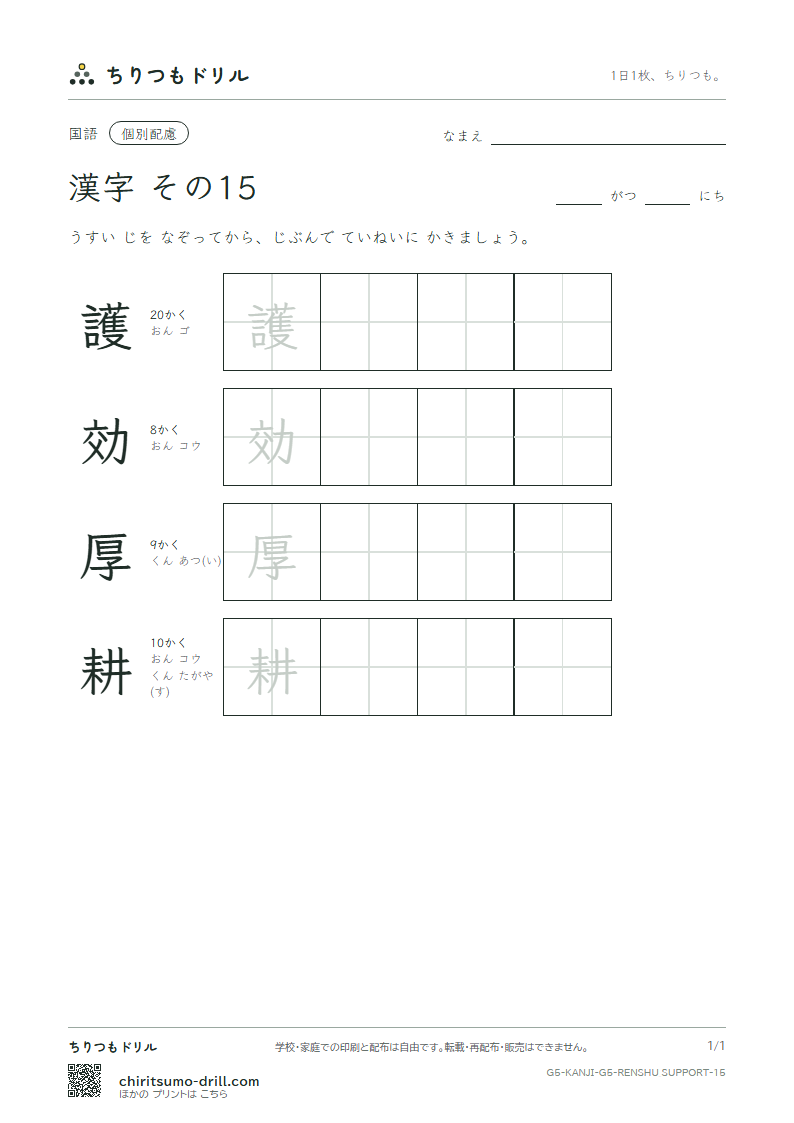 ちりつもドリル

1日1枚、ちりつも。

国語 個別配慮

なまえ ____

漢字 その15

____ がつ ____ にち

うすい じを なぞってから、じぶんで ていねいに かきましょう。

護
20かく
おん ゴ
護

効
8かく
おん コウ
効

厚
9かく
くん あつ(い)
厚

耕
10かく
おん コウ
くん たがや(す)
耕

ちりつもドリル

学校・家庭での印刷と配布は自由です。転載・再配布・販売はできません。

1/1

G5-KANJI-G5-RENSHU SUPPORT-15

chiritsumo-drill.com
ほかの プリントは こちら